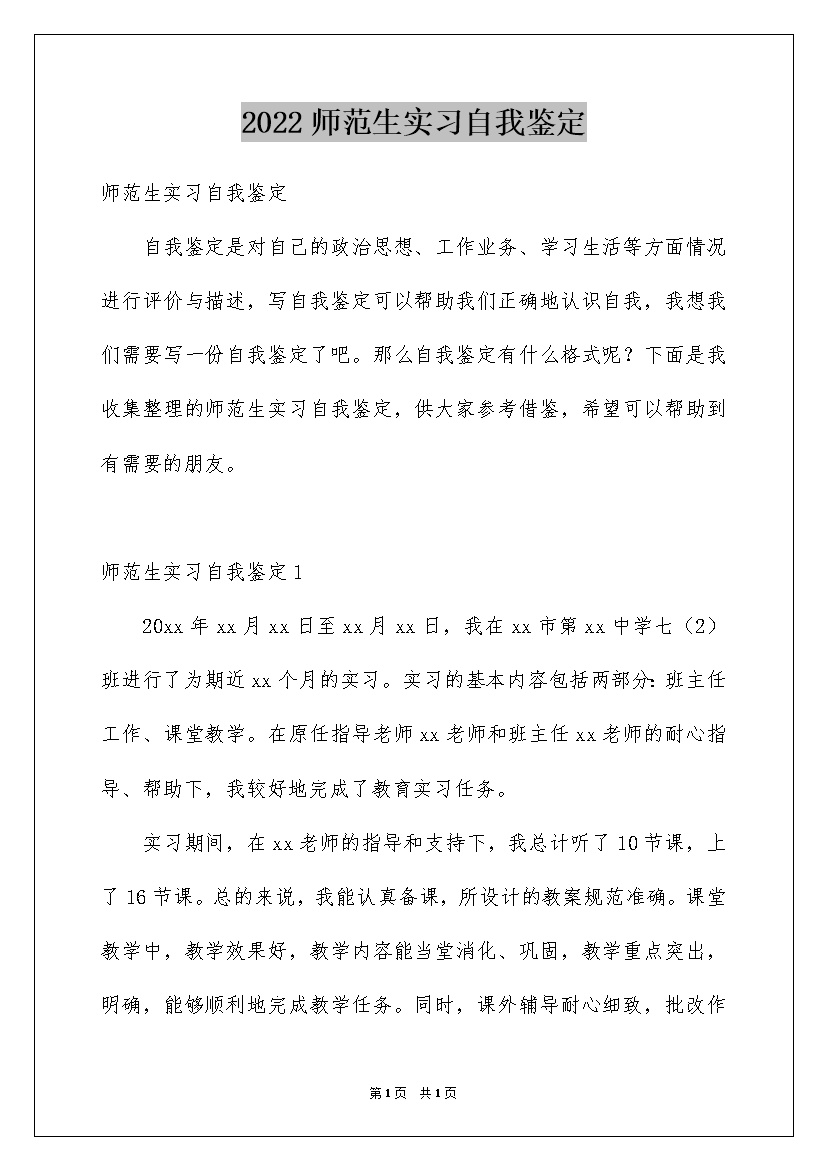 2022 师范生实习自我鉴定

师范生实习自我鉴定

自我鉴定是对自己的政治思想、工作业务、学习生活等方面情况进行评价与描述，写自我鉴定可以帮助我们正确地认识自我，我想我们需要写一份自我鉴定了吧。那么自我鉴定有什么格式呢？下面是我收集整理的师范生实习自我鉴定，供大家参考借鉴，希望可以帮助到有需要的朋友。

师范生实习自我鉴定 1

20xx 年 xx 月 xx 日至 xx 月 xx 日，我在 xx 市第 xx 中学七（2）班进行了为期近 xx 个月的实习。实习的基本内容包括两部分：班主任工作、课堂教学。在原任指导老师 xx 老师和班主任 xx 老师的耐心指导、帮助下，我较好地完成了教育实习任务。

实习期间，在 xx 老师的指导和支持下，我总计听了 10 节课，上了 16 节课。总的来说，我能认真备课，所设计的教案规范准确。课堂教学中，教学效果好，教学内容能当堂消化、巩固，教学重点突出，明确，能够顺利地完成教学任务。同时，课外辅导耐心细致，批改作

第1页 共1页